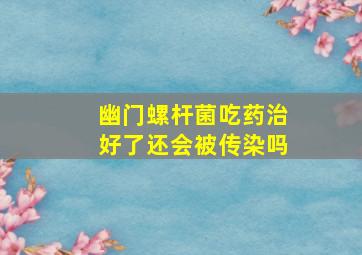 幽门螺杆菌吃药治好了还会被传染吗